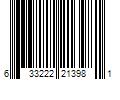 6 33222 21398 1